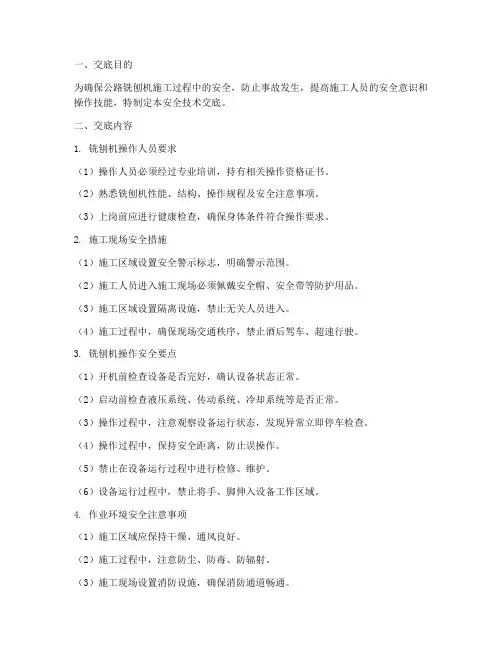 一、交底目的

为确保公路铣刨机施工过程中的安全，防止事故发生，提高施工人员的安全意识和操作技能，特制定本安全技术交底。

二、交底内容

1. 铣刨机操作人员要求

（1）操作人员必须经过专业培训，持有相关操作资格证书。

（2）熟悉铣刨机性能、结构、操作规程及安全注意事项。

（3）上岗前应进行健康检查，确保身体条件符合操作要求。

2. 施工现场安全措施

（1）施工区域设置安全警示标志，明确警示范围。

（2）施工人员进入施工现场必须佩戴安全帽、安全带等防护用品。

（3）施工区域设置隔离设施，禁止无关人员进入。

（4）施工过程中，确保现场交通秩序，禁止酒后驾车、超速行驶。

3. 铣刨机操作安全要点

（1）开机前检查设备是否完好，确认设备状态正常。

（2）启动前检查液压系统、传动系统、冷却系统等是否正常。

（3）操作过程中，注意观察设备运行状态，发现异常立即停车检查。

（4）操作过程中，保持安全距离，防止误操作。

（5）禁止在设备运行过程中进行检修、维护。

（6）设备运行过程中，禁止将手、脚伸入设备工作区域。

4. 作业环境安全注意事项

（1）施工区域应保持干燥、通风良好。

（2）施工过程中，注意防尘、防毒、防辐射。

（3）施工现场设置消防设施，确保消防通道畅通。